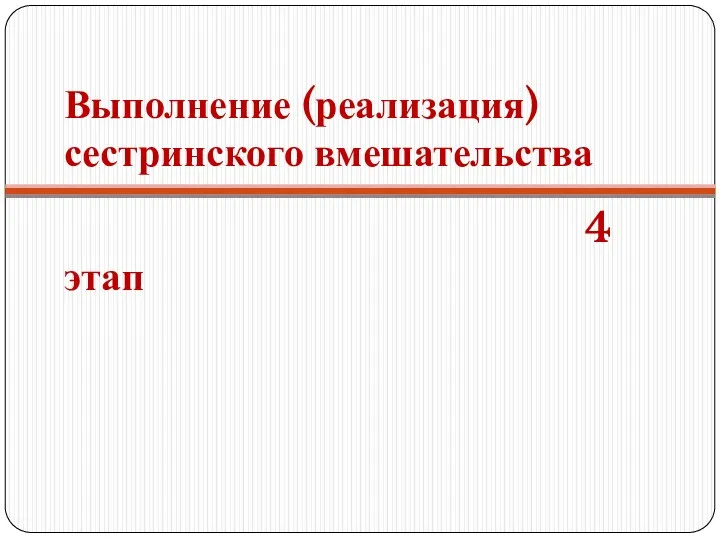 Выполнение (реализация) сестринского вмешательства

4

этап